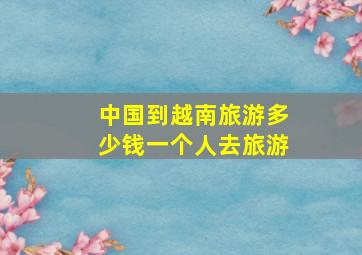 中国到越南旅游多少钱一个人去旅游